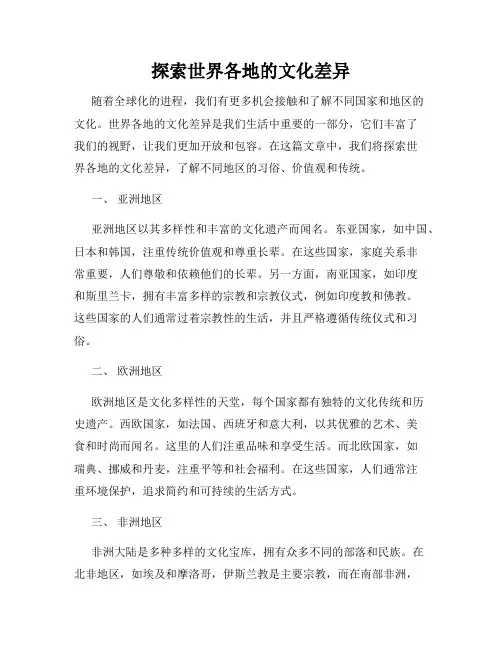 探索世界各地的文化差异

随着全球化的进程，我们有更多机会接触和了解不同国家和地区的文化。世界各地的文化差异是我们生活中重要的一部分，它们丰富了我们的视野，让我们更加开放和包容。在这篇文章中，我们将探索世界各地的文化差异，了解不同地区的习俗、价值观和传统。

一、 亚洲地区

亚洲地区以其多样性和丰富的文化遗产而闻名。东亚国家，如中国、日本和韩国，注重传统价值观和尊重长辈。在这些国家，家庭关系非常重要，人们尊敬和依赖他们的长辈。另一方面，南亚国家，如印度和斯里兰卡，拥有丰富多样的宗教和宗教仪式，例如印度教和佛教。这些国家的人们通常过着宗教性的生活，并且严格遵循传统仪式和习俗。

二、 欧洲地区

欧洲地区是文化多样性的天堂，每个国家都有独特的文化传统和历史遗产。西欧国家，如法国、西班牙和意大利，以其优雅的艺术、美食和时尚而闻名。这里的人们注重品味和享受生活。而北欧国家，如瑞典、挪威和丹麦，注重平等和社会福利。在这些国家，人们通常注重环境保护，追求简约和可持续的生活方式。

三、 非洲地区

非洲大陆是多种多样的文化宝库，拥有众多不同的部落和民族。在北非地区，如埃及和摩洛哥，伊斯兰教是主要宗教，而在南部非洲，